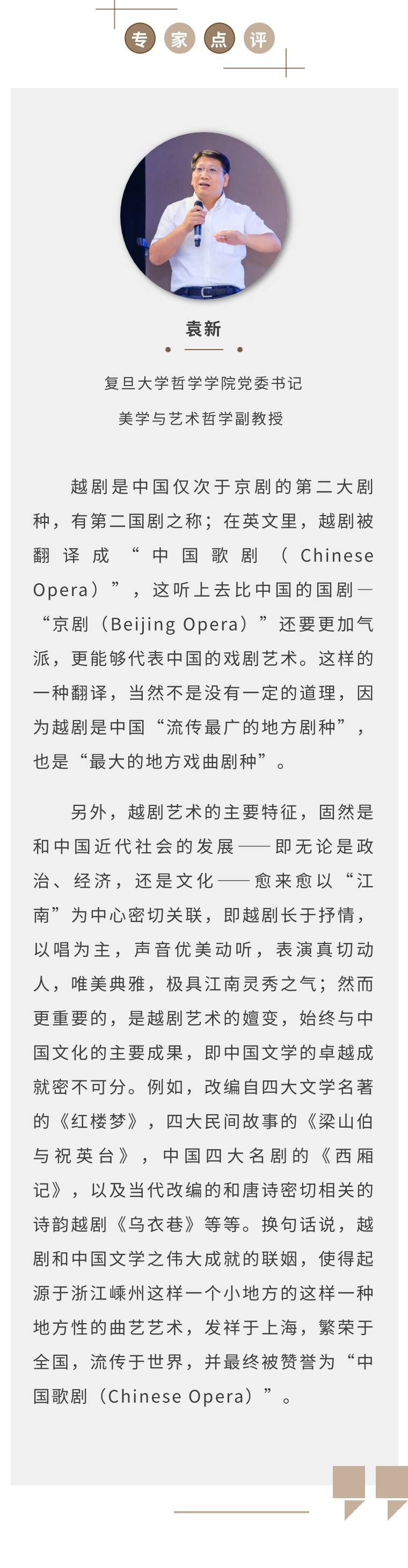 专家点评

袁新

复旦大学哲学学院党委书记

美学与艺术哲学副教授

越剧是中国仅次于京剧的第二大剧种，有第二国剧之称；在英文里，越剧被翻译成“中国歌剧（Chinese Opera）”，这听上去比中国的国剧—“京剧（Beijing Opera）”还要更加气派，更能够代表中国的戏剧艺术。这样的一种翻译，当然不是没有一定的道理，因为越剧是中国“流传最广的地方剧种”，也是“最大的地方戏曲剧种”。

另外，越剧艺术的主要特征，固然是和中国近代社会的发展——即无论是政治、经济，还是文化——愈来愈以“江南”为中心密切关联，即越剧长于抒情，以唱为主，声音优美动听，表演真切动人，唯美典雅，极具江南灵秀之气；然而更重要的，是越剧艺术的嬗变，始终与中国文化的主要成果，即中国文学的卓越成就密不可分。例如，改编自四大文学名著的《红楼梦》，四大民间故事的《梁山伯与祝英台》，中国四大名剧的《西厢记》，以及当代改编的和唐诗密切相关的诗韵越剧《乌衣巷》等等。换句话说，越剧和中国文学之伟大成就的联姻，使得起源于浙江嵊州这样一个小地方的这样一种地方性的曲艺艺术，发祥于上海，繁荣于全国，流传于世界，并最终被赞誉为“中国歌剧（Chinese Opera）”。